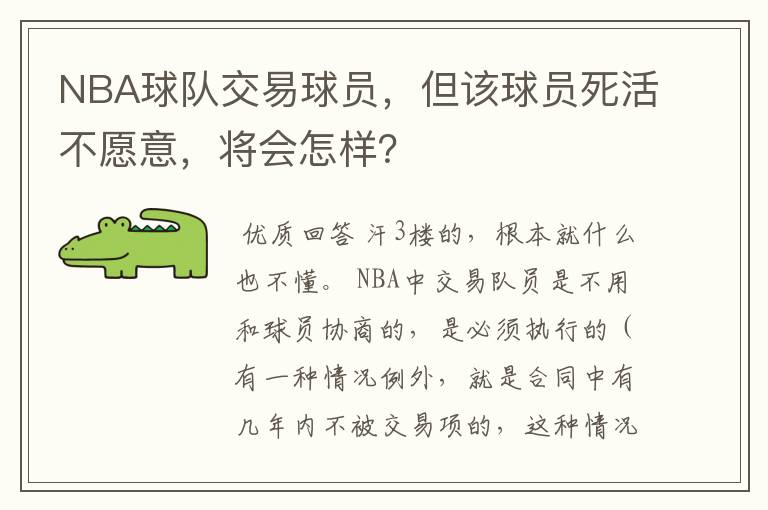 NBA球队交易球员，但该球员死活不愿意，将会怎样？

优质回答 汗3楼的，根本就什么也不懂。NBA中交易队员是不用和球员协商的，是必须执行的（有一种情况例外，就是合同中有几年内不被交易项的，这种情况